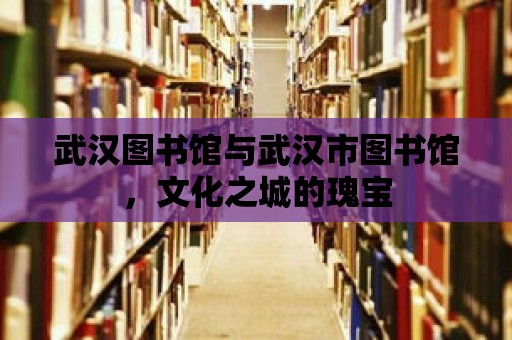 武汉图书馆与武汉市图书馆，文化之城的瑰宝